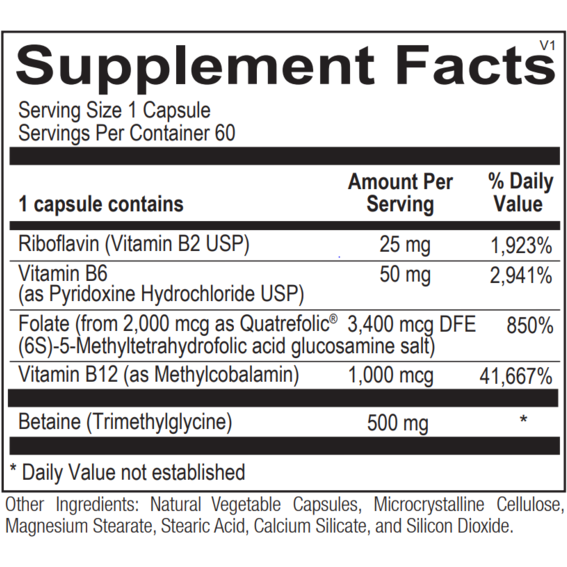 V1
Supplement Facts

Serving Size 1 Capsule
Servings Per Container 60

| 1 capsule contains | Amount Per Serving | % Daily Value |
|---|---|---|
| Riboflavin (Vitamin B2 USP) | 25 mg | 1,923% |
| Vitamin B6 (as Pyridoxine Hydrochloride USP) | 50 mg | 2,941% |
| Folate (from 2,000 mcg as Quatrefolic® (6S)-5-Methyltetrahydrofolic acid glucosamine salt) | 3,400 mcg DFE | 850% |
| Vitamin B12 (as Methylcobalamin) | 1,000 mcg | 41,667% |
| Betaine (Trimethylglycine) | 500 mg | * |

* Daily Value not established

Other Ingredients: Natural Vegetable Capsules, Microcrystalline Cellulose, Magnesium Stearate, Stearic Acid, Calcium Silicate, and Silicon Dioxide.